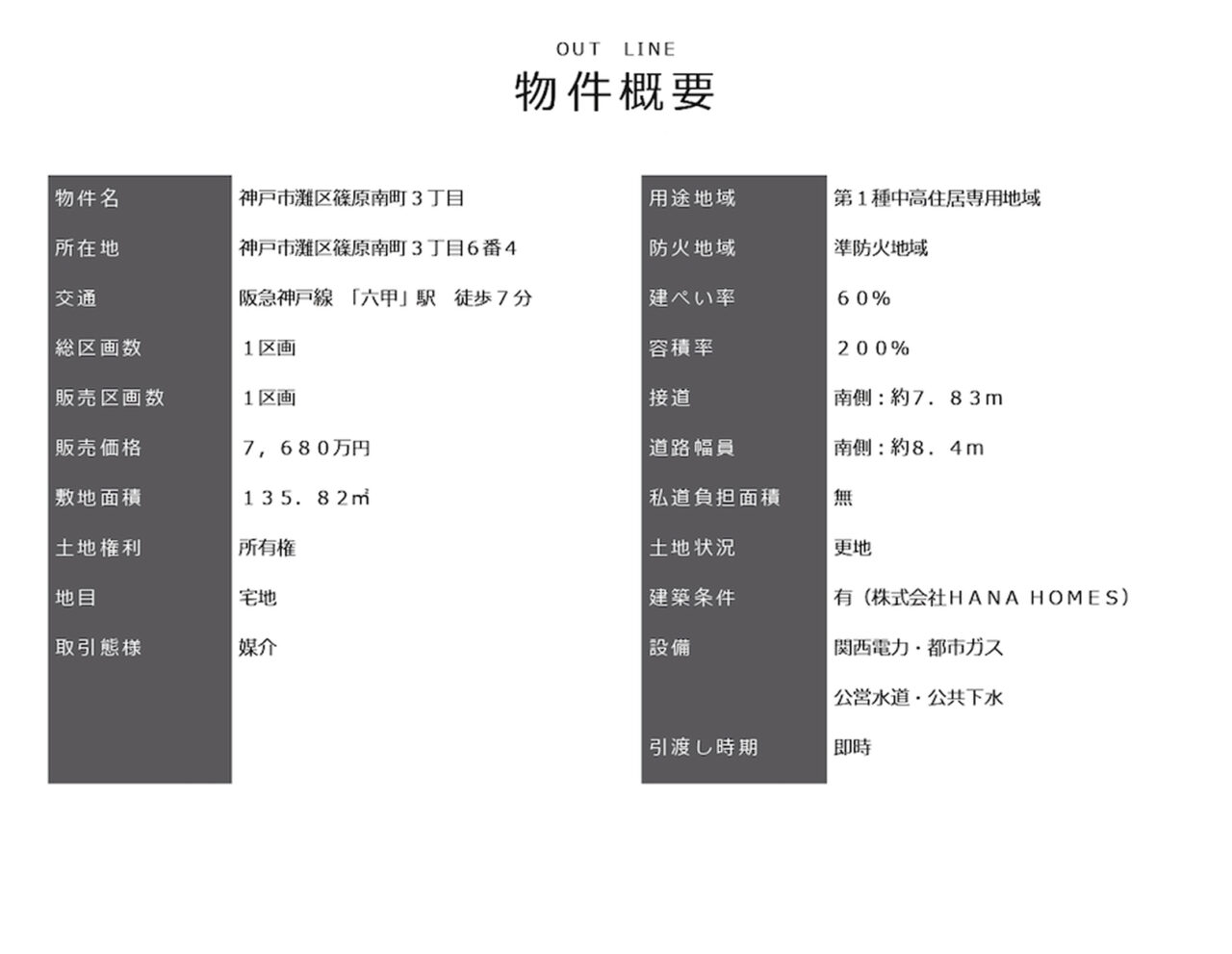 OUT LINE
物件概要

| 物件名 | 神戸市灘区篠原南町３丁目 |
|---|---|
| 所在地 | 神戸市灘区篠原南町３丁目６番４ |
| 交通 | 阪急神戸線 「六甲」駅 徒歩７分 |
| 総区画数 | １区画 |
| 販売区画数 | １区画 |
| 販売価格 | ７，６８０万円 |
| 敷地面積 | １３５．８２㎡ |
| 土地権利 | 所有権 |
| 地目 | 宅地 |
| 取引態様 | 媒介 |

| 用途地域 | 第１種中高住居専用地域 |
|---|---|
| 防火地域 | 準防火地域 |
| 建ぺい率 | ６０％ |
| 容積率 | ２００％ |
| 接道 | 南側：約７．８３ｍ |
| 道路幅員 | 南側：約８．４ｍ |
| 私道負担面積 | 無 |
| 土地状況 | 更地 |
| 建築条件 | 有（株式会社ＨＡＮＡ ＨＯＭＥＳ） |
| 設備 | 関西電力・都市ガス |
| | 公営水道・公共下水 |
| 引渡し時期 | 即時 |